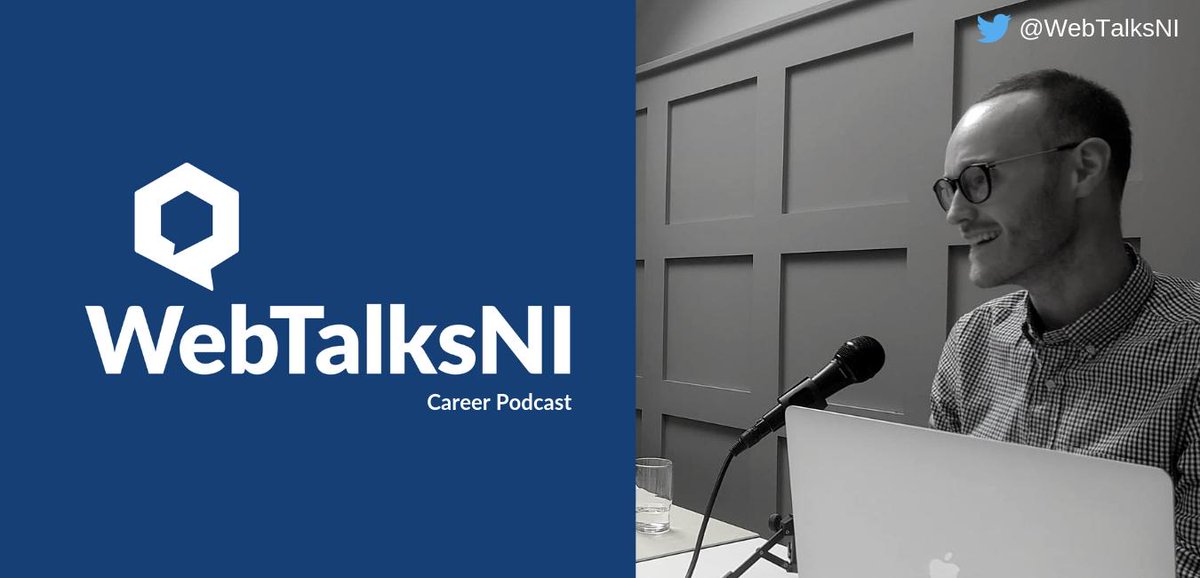 WebTalksNI
Career Podcast

@WebTalksNI